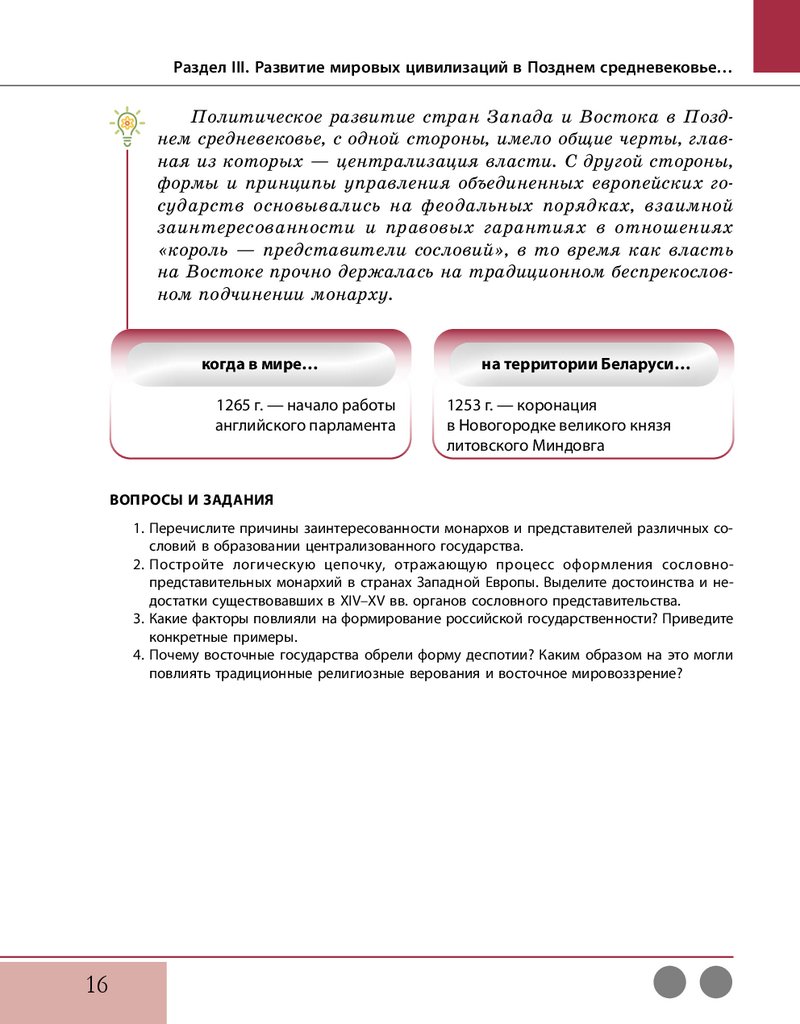 Раздел III. Развитие мировых цивилизаций в Позднем средневековье…

Политическое развитие стран Запада и Востока в Позднем средневековье, с одной стороны, имело общие черты, главная из которых — централизация власти. С другой стороны, формы и принципы управления объединенных европейских государств основывались на феодальных порядках, взаимной заинтересованности и правовых гарантиях в отношениях «король — представители сословий», в то время как власть на Востоке прочно держалась на традиционном беспрекословном подчинении монарху.

когда в мире…

1265 г. — начало работы английского парламента

на территории Беларуси…

1253 г. — коронация в Новогородке великого князя литовского Миндовга

ВОПРОСЫ И ЗАДАНИЯ

1. Перечислите причины заинтересованности монархов и представителей различных сословий в образовании централизованного государства.
2. Постройте логическую цепочку, отражающую процесс оформления сословно-представительных монархий в странах Западной Европы. Выделите достоинства и недостатки существовавших в XIV–XV вв. органов сословного представительства.
3. Какие факторы повлияли на формирование российской государственности? Приведите конкретные примеры.
4. Почему восточные государства обрели форму деспотии? Каким образом на это могли повлиять традиционные религиозные верования и восточное мировоззрение?

16